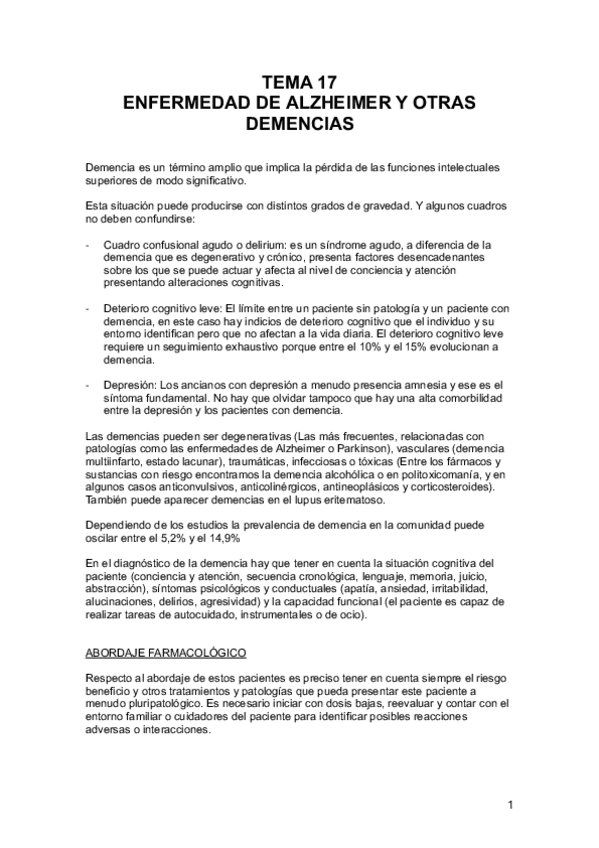 TEMA 17
ENFERMEDAD DE ALZHEIMER Y OTRAS DEMENCIAS

Demencia es un término amplio que implica la pérdida de las funciones intelectuales superiores de modo significativo.

Esta situación puede producirse con distintos grados de gravedad. Y algunos cuadros no deben confundirse:

- Cuadro confusional agudo o delirium: es un síndrome agudo, a diferencia de la demencia que es degenerativo y crónico, presenta factores desencadenantes sobre los que se puede actuar y afecta al nivel de conciencia y atención presentando alteraciones cognitivas.

- Deterioro cognitivo leve: El límite entre un paciente sin patología y un paciente con demencia, en este caso hay indicios de deterioro cognitivo que el individuo y su entorno identifican pero que no afectan a la vida diaria. El deterioro cognitivo leve requiere un seguimiento exhaustivo porque entre el 10% y el 15% evolucionan a demencia.

- Depresión: Los ancianos con depresión a menudo presencia amnesia y ese es el síntoma fundamental. No hay que olvidar tampoco que hay una alta comorbilidad entre la depresión y los pacientes con demencia.

Las demencias pueden ser degenerativas (Las más frecuentes, relacionadas con patologías como las enfermedades de Alzheimer o Parkinson), vasculares (demencia multiinfarto, estado lacunar), traumáticas, infecciosas o tóxicas (Entre los fármacos y sustancias con riesgo encontramos la demencia alcohólica o en politoxicomanía, y en algunos casos anticonvulsivos, anticolinérgicos, antineoplásicos y corticosteroides). También puede aparecer demencias en el lupus eritematoso.

Dependiendo de los estudios la prevalencia de demencia en la comunidad puede oscilar entre el 5,2% y el 14,9%

En el diagnóstico de la demencia hay que tener en cuenta la situación cognitiva del paciente (conciencia y atención, secuencia cronológica, lenguaje, memoria, juicio, abstracción), síntomas psicológicos y conductuales (apatía, ansiedad, irritabilidad, alucinaciones, delirios, agresividad) y la capacidad funcional (el paciente es capaz de realizar tareas de autocuidado, instrumentales o de ocio).

ABORDAJE FARMACOLÓGICO

Respecto al abordaje de estos pacientes es preciso tener en cuenta siempre el riesgo beneficio y otros tratamientos y patologías que pueda presentar este paciente a menudo pluripatológico. Es necesario iniciar con dosis bajas, reevaluar y contar con el entorno familiar o cuidadores del paciente para identificar posibles reacciones adversas o interacciones.

1